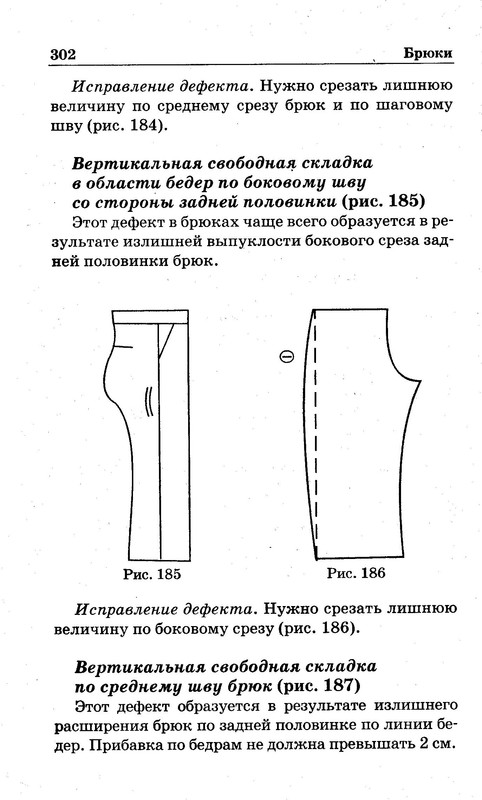 302 Брюки

Исправление дефекта. Нужно срезать лишнюю величину по среднему срезу брюк и по шаговому шву (рис. 184).

Вертикальная свободная складка в области бедер по боковому шву со стороны задней половинки (рис. 185)

Этот дефект в брюках чаще всего образуется в результате излишней выпуклости бокового среза задней половинки брюк.

Рис. 185

Рис. 186

Исправление дефекта. Нужно срезать лишнюю величину по боковому срезу (рис. 186).

Вертикальная свободная складка по среднему шву брюк (рис. 187)

Этот дефект образуется в результате излишнего расширения брюк по задней половинке по линии бедер. Прибавка по бедрам не должна превышать 2 см.